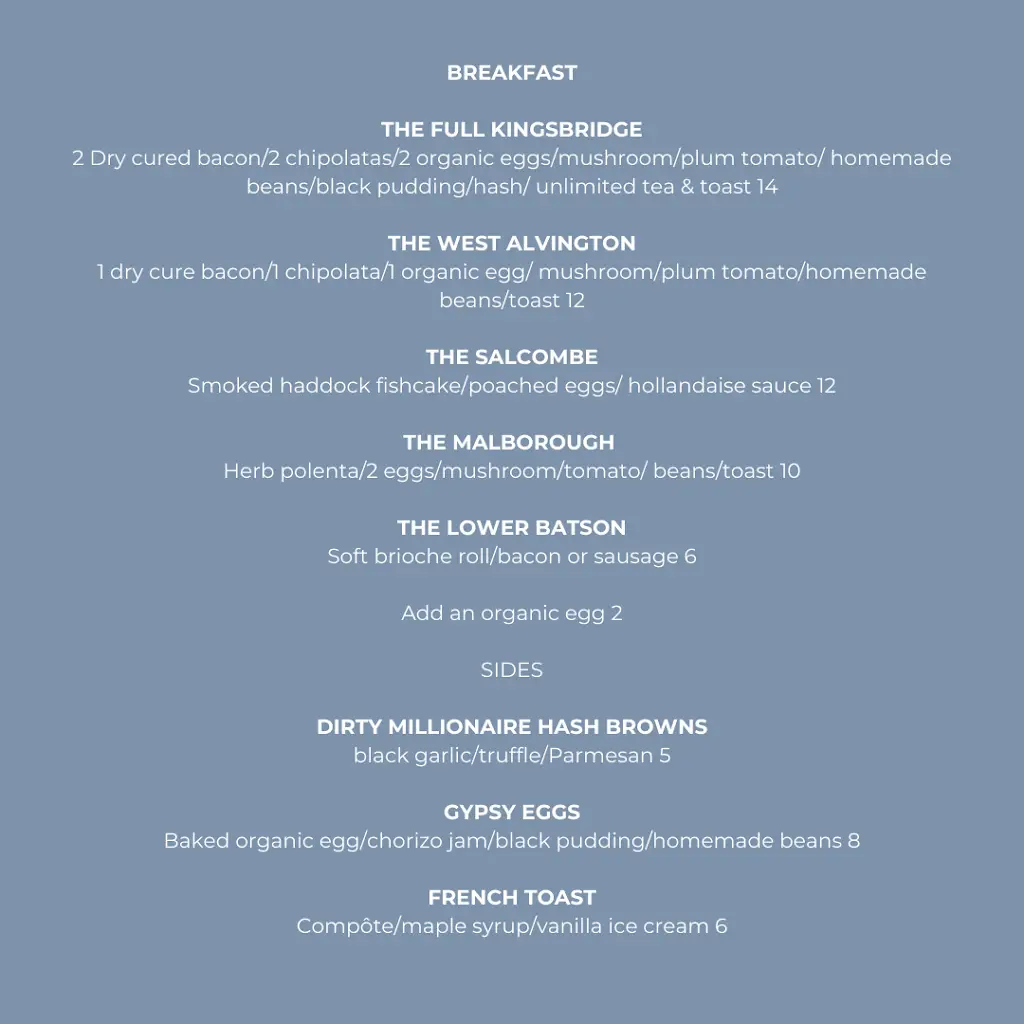 BREAKFAST

THE FULL KINGSBRIDGE
2 Dry cured bacon/2 chipolatas/2 organic eggs/mushroom/plum tomato/ homemade beans/black pudding/hash/ unlimited tea & toast 14

THE WEST ALVINGTON
1 dry cure bacon/1 chipolata/1 organic egg/ mushroom/plum tomato/homemade beans/toast 12

THE SALCOMBE
Smoked haddock fishcake/poached eggs/ hollandaise sauce 12

THE MALBOROUGH
Herb polenta/2 eggs/mushroom/tomato/ beans/toast 10

THE LOWER BATSON
Soft brioche roll/bacon or sausage 6

Add an organic egg 2

SIDES

DIRTY MILLIONAIRE HASH BROWNS
black garlic/truffle/Parmesan 5

GYPSY EGGS
Baked organic egg/chorizo jam/black pudding/homemade beans 8

FRENCH TOAST
Compôte/maple syrup/vanilla ice cream 6